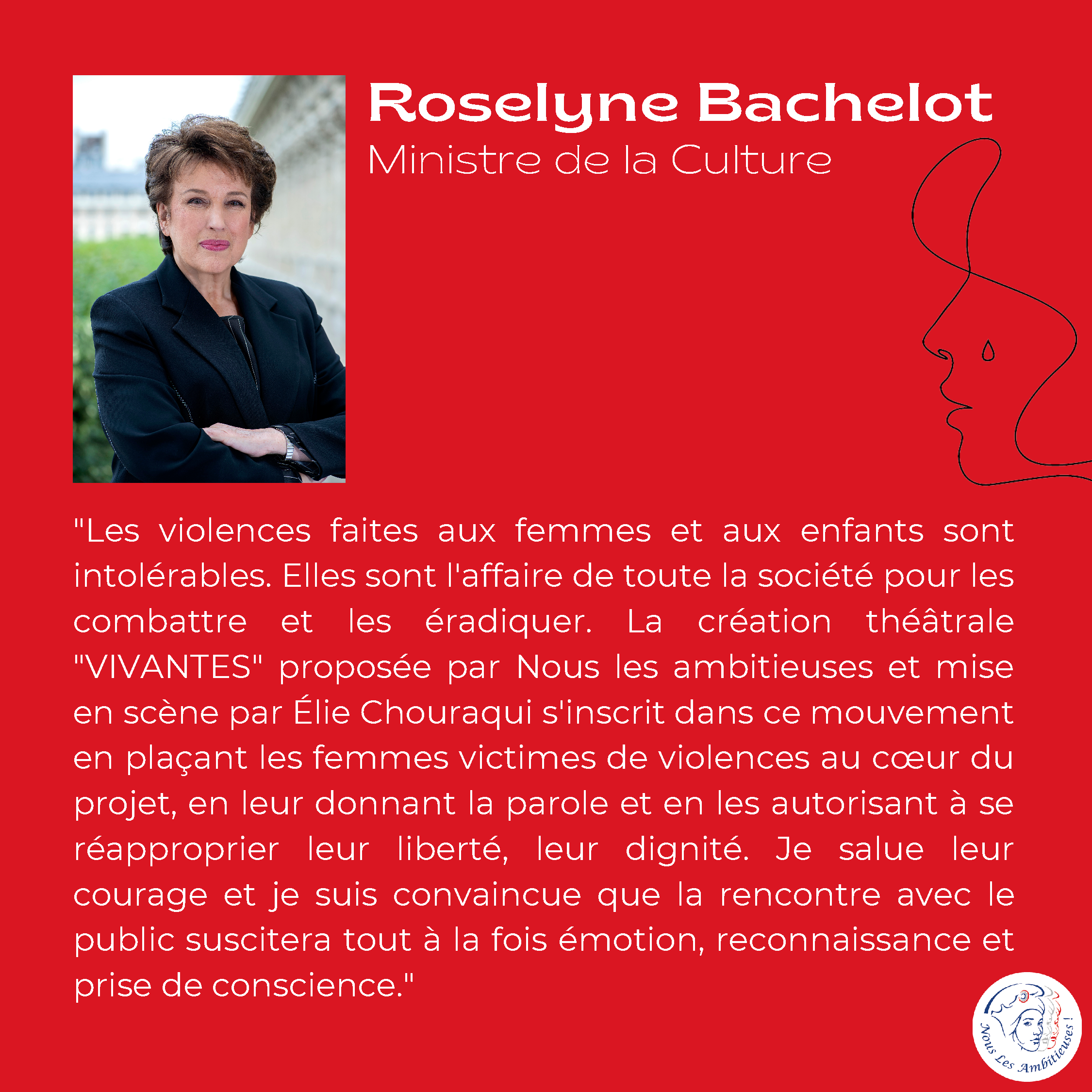 Roselyne Bachelot
Ministre de la Culture

"Les violences faites aux femmes et aux enfants sont intolérables. Elles sont l'affaire de toute la société pour les combattre et les éradiquer. La création théâtrale "VIVANTES" proposée par Nous les ambitieuses et mise en scène par Élie Chouraqui s'inscrit dans ce mouvement en plaçant les femmes victimes de violences au cœur du projet, en leur donnant la parole et en les autorisant à se réapproprier leur liberté, leur dignité. Je salue leur courage et je suis convaincue que la rencontre avec le public suscitera tout à la fois émotion, reconnaissance et prise de conscience."

Nous Les Ambitieuses !